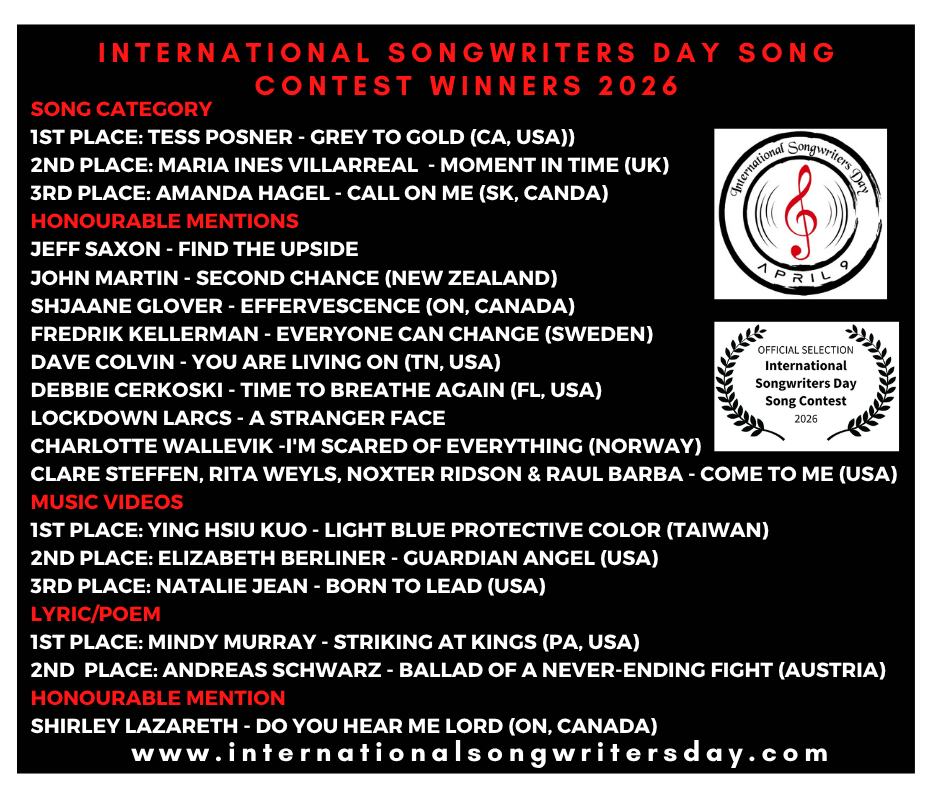 INTERNATIONAL SONGWRITERS DAY SONG CONTEST WINNERS 2026

SONG CATEGORY
1ST PLACE: TESS POSNER - GREY TO GOLD (CA, USA))
2ND PLACE: MARIA INES VILLARREAL - MOMENT IN TIME (UK)
3RD PLACE: AMANDA HAGEL - CALL ON ME (SK, CANDA)
HONOURABLE MENTIONS
JEFF SAXON - FIND THE UPSIDE
JOHN MARTIN - SECOND CHANCE (NEW ZEALAND)
SHJAANE GLOVER - EFFERVESCENCE (ON, CANADA)
FREDRIK KELLERMAN - EVERYONE CAN CHANGE (SWEDEN)
DAVE COLVIN - YOU ARE LIVING ON (TN, USA)
DEBBIE CERKOSKI - TIME TO BREATHE AGAIN (FL, USA)
LOCKDOWN LARCS - A STRANGER FACE
CHARLOTTE WALLEVIK -I'M SCARED OF EVERYTHING (NORWAY)
CLARE STEFFEN, RITA WEYLS, NOXTER RIDSON & RAUL BARBA - COME TO ME (USA)
MUSIC VIDEOS
1ST PLACE: YING HSIU KUO - LIGHT BLUE PROTECTIVE COLOR (TAIWAN)
2ND PLACE: ELIZABETH BERLINER - GUARDIAN ANGEL (USA)
3RD PLACE: NATALIE JEAN - BORN TO LEAD (USA)
LYRIC/POEM
1ST PLACE: MINDY MURRAY - STRIKING AT KINGS (PA, USA)
2ND PLACE: ANDREAS SCHWARZ - BALLAD OF A NEVER-ENDING FIGHT (AUSTRIA)
HONOURABLE MENTION
SHIRLEY LAZARETH - DO YOU HEAR ME LORD (ON, CANADA)

International Songwriters Day
APRIL 9

OFFICIAL SELECTION
International Songwriters Day Song Contest
2026

www.internationalsongwritersday.com